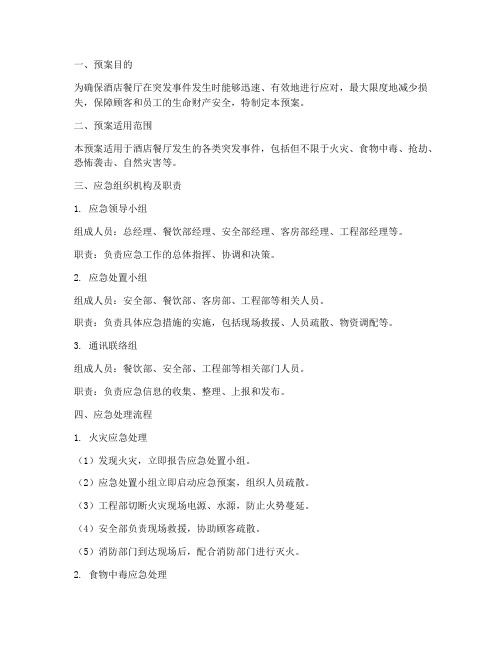 一、预案目的

为确保酒店餐厅在突发事件发生时能够迅速、有效地进行应对，最大限度地减少损失，保障顾客和员工的生命财产安全，特制定本预案。

二、预案适用范围

本预案适用于酒店餐厅发生的各类突发事件，包括但不限于火灾、食物中毒、抢劫、恐怖袭击、自然灾害等。

三、应急组织机构及职责

1. 应急领导小组

组成人员：总经理、餐饮部经理、安全部经理、客房部经理、工程部经理等。

职责：负责应急工作的总体指挥、协调和决策。

2. 应急处置小组

组成人员：安全部、餐饮部、客房部、工程部等相关人员。

职责：负责具体应急措施的实施，包括现场救援、人员疏散、物资调配等。

3. 通讯联络组

组成人员：餐饮部、安全部、工程部等相关部门人员。

职责：负责应急信息的收集、整理、上报和发布。

四、应急处理流程

1. 火灾应急处理

（1）发现火灾，立即报告应急处置小组。

（2）应急处置小组立即启动应急预案，组织人员疏散。

（3）工程部切断火灾现场电源、水源，防止火势蔓延。

（4）安全部负责现场救援，协助顾客疏散。

（5）消防部门到达现场后，配合消防部门进行灭火。

2. 食物中毒应急处理